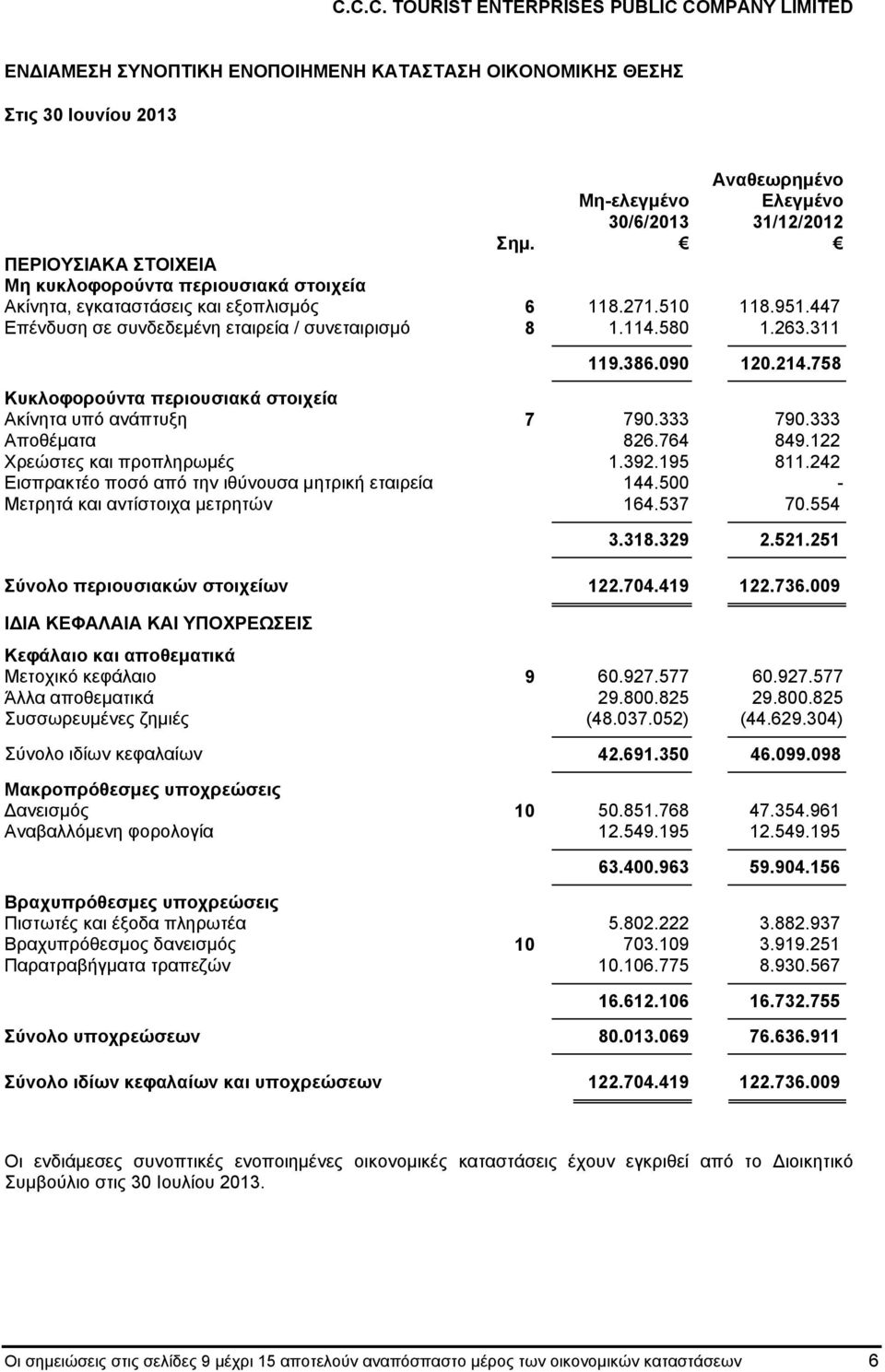 C.C.C. TOURIST ENTERPRISES PUBLIC COMPANY LIMITED

ΕΝΔΙΑΜΕΣΗ ΣΥΝΟΠΤΙΚΗ ΕΝΟΠΟΙΗΜΕΝΗ ΚΑΤΑΣΤΑΣΗ ΟΙΚΟΝΟΜΙΚΗΣ ΘΕΣΗΣ

Στις 30 Ιουνίου 2013

| | Σημ. | Μη-ελεγμένο 30/6/2013 € | Αναθεωρημένο Ελεγμένο 31/12/2012 € |
|---|---|---|---|
| ΠΕΡΙΟΥΣΙΑΚΑ ΣΤΟΙΧΕΙΑ | | | |
| Μη κυκλοφορούντα περιουσιακά στοιχεία | | | |
| Ακίνητα, εγκαταστάσεις και εξοπλισμός | 6 | 118.271.510 | 118.951.447 |
| Επένδυση σε συνδεδεμένη εταιρεία / συνεταιρισμό | 8 | 1.114.580 | 1.263.311 |
| | | 119.386.090 | 120.214.758 |
| Κυκλοφορούντα περιουσιακά στοιχεία | | | |
| Ακίνητα υπό ανάπτυξη | 7 | 790.333 | 790.333 |
| Αποθέματα | | 826.764 | 849.122 |
| Χρεώστες και προπληρωμές | | 1.392.195 | 811.242 |
| Εισπρακτέο ποσό από την ιθύνουσα μητρική εταιρεία | | 144.500 | - |
| Μετρητά και αντίστοιχα μετρητών | | 164.537 | 70.554 |
| | | 3.318.329 | 2.521.251 |
| Σύνολο περιουσιακών στοιχείων | | 122.704.419 | 122.736.009 |
| ΙΔΙΑ ΚΕΦΑΛΑΙΑ ΚΑΙ ΥΠΟΧΡΕΩΣΕΙΣ | | | |
| Κεφάλαιο και αποθεματικά | | | |
| Μετοχικό κεφάλαιο | 9 | 60.927.577 | 60.927.577 |
| Άλλα αποθεματικά | | 29.800.825 | 29.800.825 |
| Συσσωρευμένες ζημιές | | (48.037.052) | (44.629.304) |
| Σύνολο ιδίων κεφαλαίων | | 42.691.350 | 46.099.098 |
| Μακροπρόθεσμες υποχρεώσεις | | | |
| Δανεισμός | 10 | 50.851.768 | 47.354.961 |
| Αναβαλλόμενη φορολογία | | 12.549.195 | 12.549.195 |
| | | 63.400.963 | 59.904.156 |
| Βραχυπρόθεσμες υποχρεώσεις | | | |
| Πιστωτές και έξοδα πληρωτέα | | 5.802.222 | 3.882.937 |
| Βραχυπρόθεσμος δανεισμός | 10 | 703.109 | 3.919.251 |
| Παρατραβήγματα τραπεζών | | 10.106.775 | 8.930.567 |
| | | 16.612.106 | 16.732.755 |
| Σύνολο υποχρεώσεων | | 80.013.069 | 76.636.911 |
| Σύνολο ιδίων κεφαλαίων και υποχρεώσεων | | 122.704.419 | 122.736.009 |

Οι ενδιάμεσες συνοπτικές ενοποιημένες οικονομικές καταστάσεις έχουν εγκριθεί από το Διοικητικό Συμβούλιο στις 30 Ιουλίου 2013.

Οι σημειώσεις στις σελίδες 9 μέχρι 15 αποτελούν αναπόσπαστο μέρος των οικονομικών καταστάσεων 6